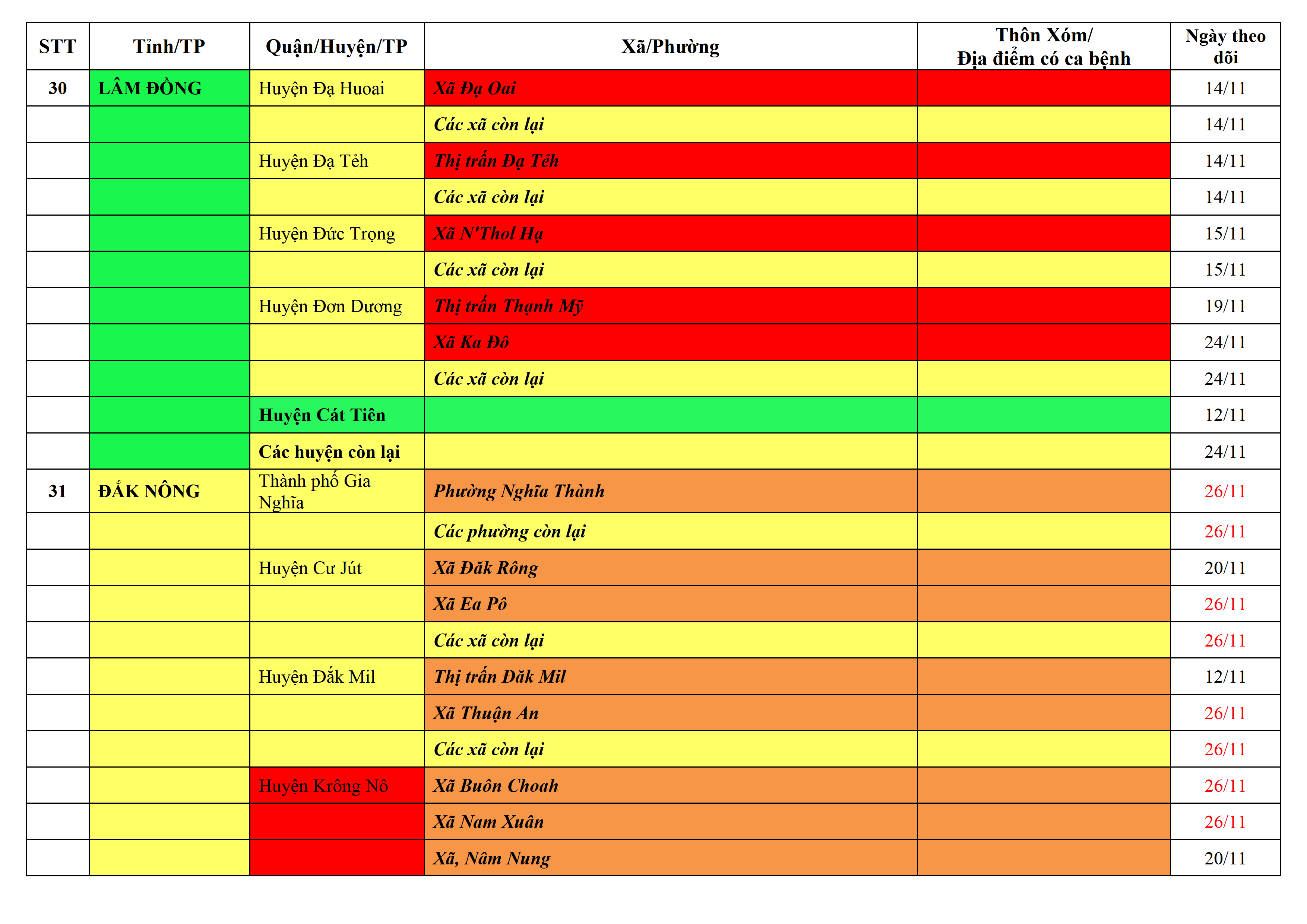 | STT | Tỉnh/TP | Quận/Huyện/TP | Xã/Phường | Thôn Xóm/ Địa điểm có ca bệnh | Ngày theo dõi |
|---|---|---|---|---|---|
| 30 | LÂM ĐỒNG | Huyện Đạ Huoai | Xã Đạ Oai | | 14/11 |
| | | | Các xã còn lại | | 14/11 |
| | | Huyện Đạ Tẻh | Thị trấn Đạ Tẻh | | 14/11 |
| | | | Các xã còn lại | | 14/11 |
| | | Huyện Đức Trọng | Xã N'Thol Hạ | | 15/11 |
| | | | Các xã còn lại | | 15/11 |
| | | Huyện Đơn Dương | Thị trấn Thạnh Mỹ | | 19/11 |
| | | | Xã Ka Đô | | 24/11 |
| | | | Các xã còn lại | | 24/11 |
| | | Huyện Cát Tiên | | | 12/11 |
| | | Các huyện còn lại | | | 24/11 |
| 31 | ĐẮK NÔNG | Thành phố Gia Nghĩa | Phường Nghĩa Thành | | 26/11 |
| | | | Các phường còn lại | | 26/11 |
| | | Huyện Cư Jút | Xã Đăk Rông | | 20/11 |
| | | | Xã Ea Pô | | 26/11 |
| | | | Các xã còn lại | | 26/11 |
| | | Huyện Đắk Mil | Thị trấn Đăk Mil | | 12/11 |
| | | | Xã Thuận An | | 26/11 |
| | | | Các xã còn lại | | 26/11 |
| | | Huyện Krông Nô | Xã Buôn Choah | | 26/11 |
| | | | Xã Nam Xuân | | 26/11 |
| | | | Xã, Nâm Nung | | 20/11 |